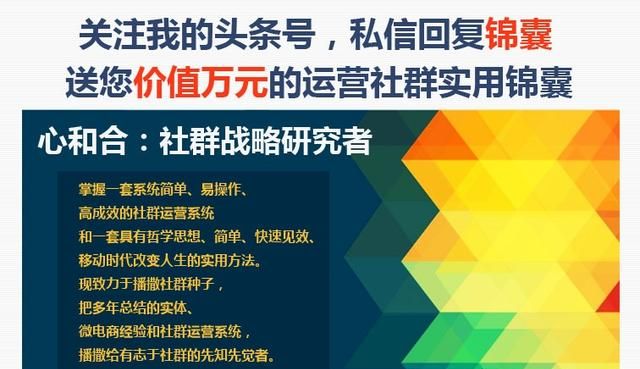 关注我的头条号，私信回复锦囊
送您价值万元的运营社群实用锦囊

心和合：社群战略研究者

掌握一套系统简单、易操作、
高成效的社群运营系统
和一套具有哲学思想、简单、快速见效、
移动时代改变人生的实用方法。
现致力于播撒社群种子，
把多年总结的实体、
微电商经验和社群运营系统，
播撒给有志于社群的先知先觉者。